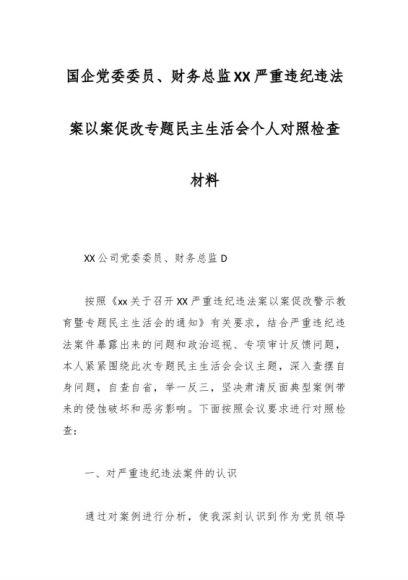 国企党委委员、财务总监XX严重违纪违法案以案促改专题民主生活会个人对照检查材料

XX公司党委委员、财务总监D

按照《xx关于召开XX严重违纪违法案以案促改警示教育暨专题民主生活会的通知》有关要求，结合严重违纪违法案件暴露出来的问题和政治巡视、专项审计反馈问题，本人紧紧围绕此次专题民主生活会会议主题，深入查摆自身问题，自查自省，举一反三，坚决肃清反面典型案例带来的侵蚀破坏和恶劣影响。下面按照会议要求进行对照检查：

一、对严重违纪违法案件的认识

通过对案例进行分析，使我深刻认识到作为党员领导